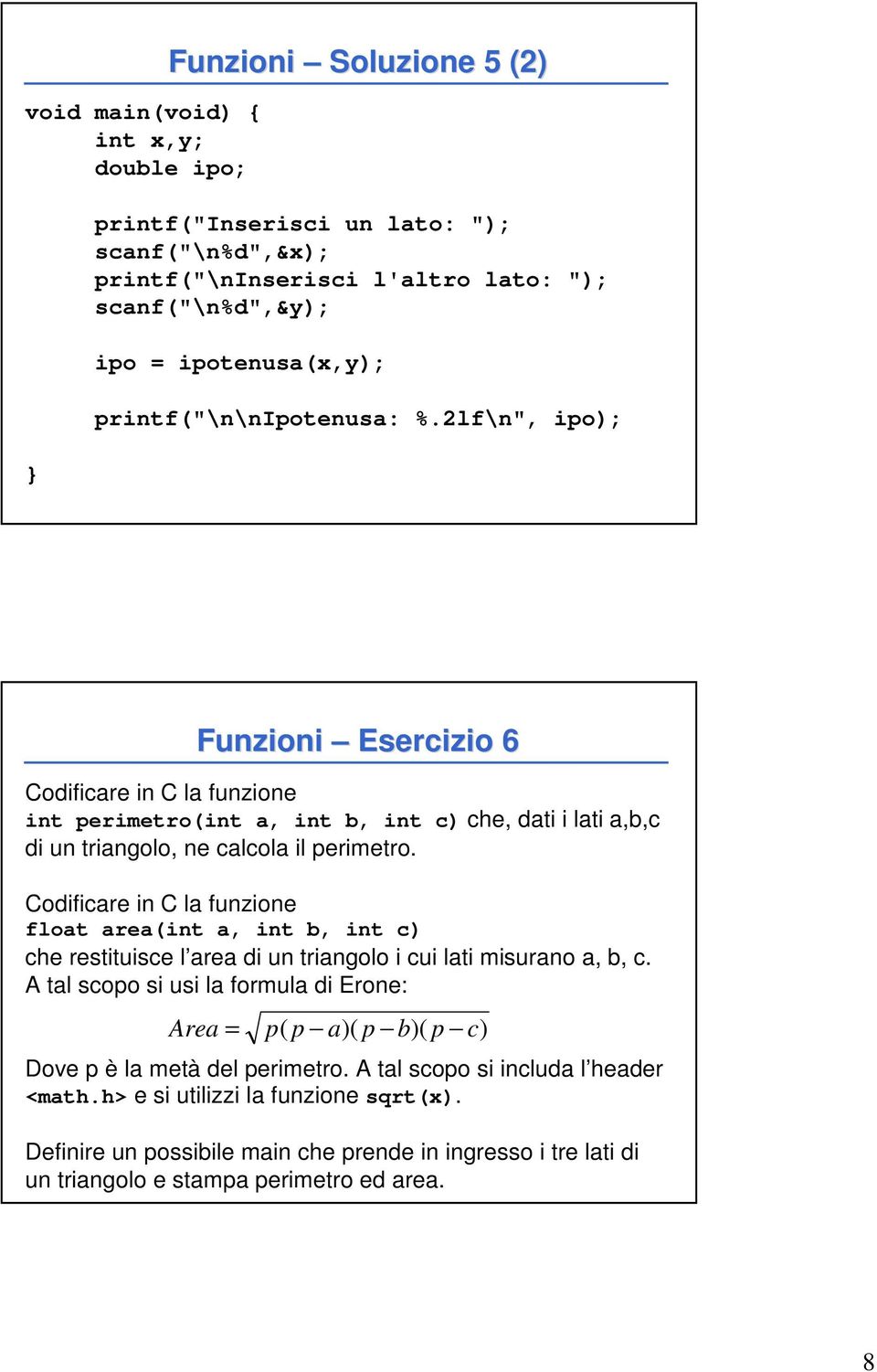 Funzioni – Soluzione 5 (2)

void main(void) {
    int x,y;
    double ipo;

    printf("Inserisci un lato: ");
    scanf("\n%d",&x);
    printf("\nInserisci l'altro lato: ");
    scanf("\n%d",&y);

    ipo = ipotenusa(x,y);

    printf("\n\nIpotenusa: %.2lf\n", ipo);
}

Funzioni – Esercizio 6

Codificare in C la funzione
int perimetro(int a, int b, int c) che, dati i lati a,b,c di un triangolo, ne calcola il perimetro.

Codificare in C la funzione
float area(int a, int b, int c)
che restituisce l'area di un triangolo i cui lati misurano a, b, c. A tal scopo si usi la formula di Erone:

$Area = \sqrt{p(p-a)(p-b)(p-c)}$

Dove p è la metà del perimetro. A tal scopo si includa l'header <math.h> e si utilizzi la funzione sqrt(x).

Definire un possibile main che prende in ingresso i tre lati di un triangolo e stampa perimetro ed area.

8